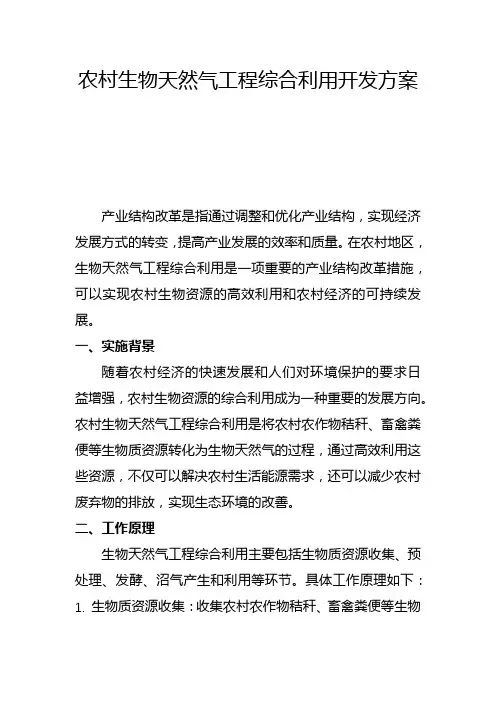 农村生物天然气工程综合利用开发方案

产业结构改革是指通过调整和优化产业结构，实现经济发展方式的转变，提高产业发展的效率和质量。在农村地区，生物天然气工程综合利用是一项重要的产业结构改革措施，可以实现农村生物资源的高效利用和农村经济的可持续发展。

一、实施背景

随着农村经济的快速发展和人们对环境保护的要求日益增强，农村生物资源的综合利用成为一种重要的发展方向。农村生物天然气工程综合利用是将农村农作物秸秆、畜禽粪便等生物质资源转化为生物天然气的过程，通过高效利用这些资源，不仅可以解决农村生活能源需求，还可以减少农村废弃物的排放，实现生态环境的改善。

二、工作原理

生物天然气工程综合利用主要包括生物质资源收集、预处理、发酵、沼气产生和利用等环节。具体工作原理如下：

1. 生物质资源收集：收集农村农作物秸秆、畜禽粪便等生物